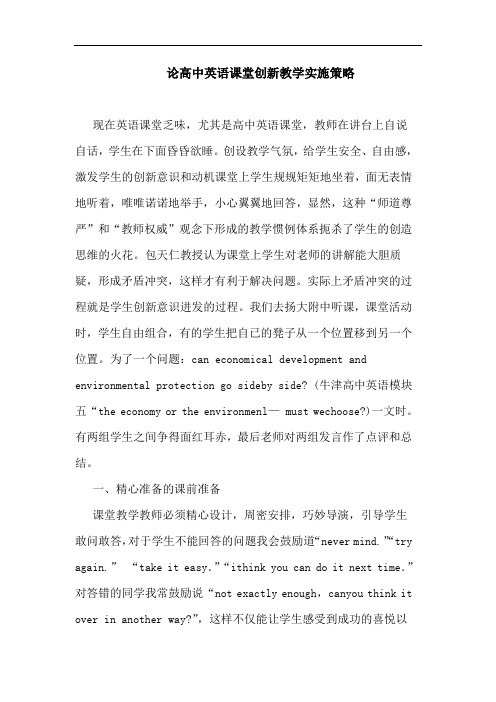 论高中英语课堂创新教学实施策略

现在英语课堂乏味，尤其是高中英语课堂，教师在讲台上自说自话，学生在下面昏昏欲睡。创设教学气氛，给学生安全、自由感，激发学生的创新意识和动机课堂上学生规规矩矩地坐着，面无表情地听着，唯唯诺诺地举手，小心翼翼地回答，显然，这种“师道尊严”和“教师权威”观念下形成的教学惯例体系扼杀了学生的创造思维的火花。包天仁教授认为课堂上学生对老师的讲解能大胆质疑，形成矛盾冲突，这样才有利于解决问题。实际上矛盾冲突的过程就是学生创新意识迸发的过程。我们去扬大附中听课，课堂活动时，学生自由组合，有的学生把自己的凳子从一个位置移到另一个位置。为了一个问题：can economical development and environmental protection go sideby side?（牛津高中英语模块五“the economy or the environmenl— must wechoose?)一文时。有两组学生之间争得面红耳赤，最后老师对两组发言作了点评和总结。

一、精心准备的课前准备

课堂教学教师必须精心设计，周密安排，巧妙导演，引导学生敢问敢答，对于学生不能回答的问题我会鼓励道“never mind.”“try again.” “take it easy.”“ithink you can do it next time.”对答错的同学我常鼓励说“not exactly enough，canyou think it over in another way?”，这样不仅能让学生感受到成功的喜悦以